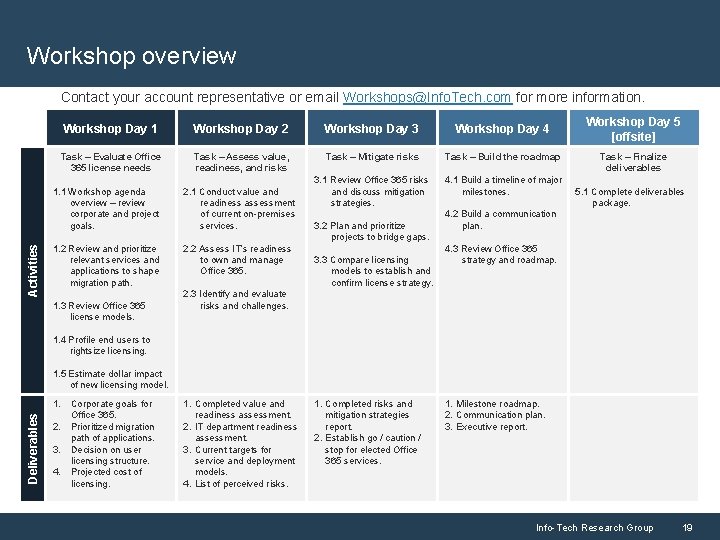 Workshop overview

Contact your account representative or email Workshops@InfoTech.com for more information.

|  | Workshop Day 1 | Workshop Day 2 | Workshop Day 3 | Workshop Day 4 | Workshop Day 5 [offsite] |
|---|---|---|---|---|---|
| Activities | Task – Evaluate Office 365 license needs 1.1 Workshop agenda overview – review corporate and project goals. 1.2 Review and prioritize relevant services and applications to shape migration path. 1.3 Review Office 365 license models. 1.4 Profile end users to rightsize licensing. 1.5 Estimate dollar impact of new licensing model. | Task – Assess value, readiness, and risks 2.1 Conduct value and readiness assessment of current on-premises services. 2.2 Assess IT's readiness to own and manage Office 365. 2.3 Identify and evaluate risks and challenges. | Task – Mitigate risks 3.1 Review Office 365 risks and discuss mitigation strategies. 3.2 Plan and prioritize projects to bridge gaps. 3.3 Compare licensing models to establish and confirm license strategy. | Task – Build the roadmap 4.1 Build a timeline of major milestones. 4.2 Build a communication plan. 4.3 Review Office 365 strategy and roadmap. | Task – Finalize deliverables 5.1 Complete deliverables package. |
| Deliverables | 1. Corporate goals for Office 365. 2. Prioritized migration path of applications. 3. Decision on user licensing structure. 4. Projected cost of licensing. | 1. Completed value and readiness assessment. 2. IT department readiness assessment. 3. Current targets for service and deployment models. 4. List of perceived risks. | 1. Completed risks and mitigation strategies report. 2. Establish go / caution / stop for elected Office 365 services. | 1. Milestone roadmap. 2. Communication plan. 3. Executive report. |  |

Info-Tech Research Group 19